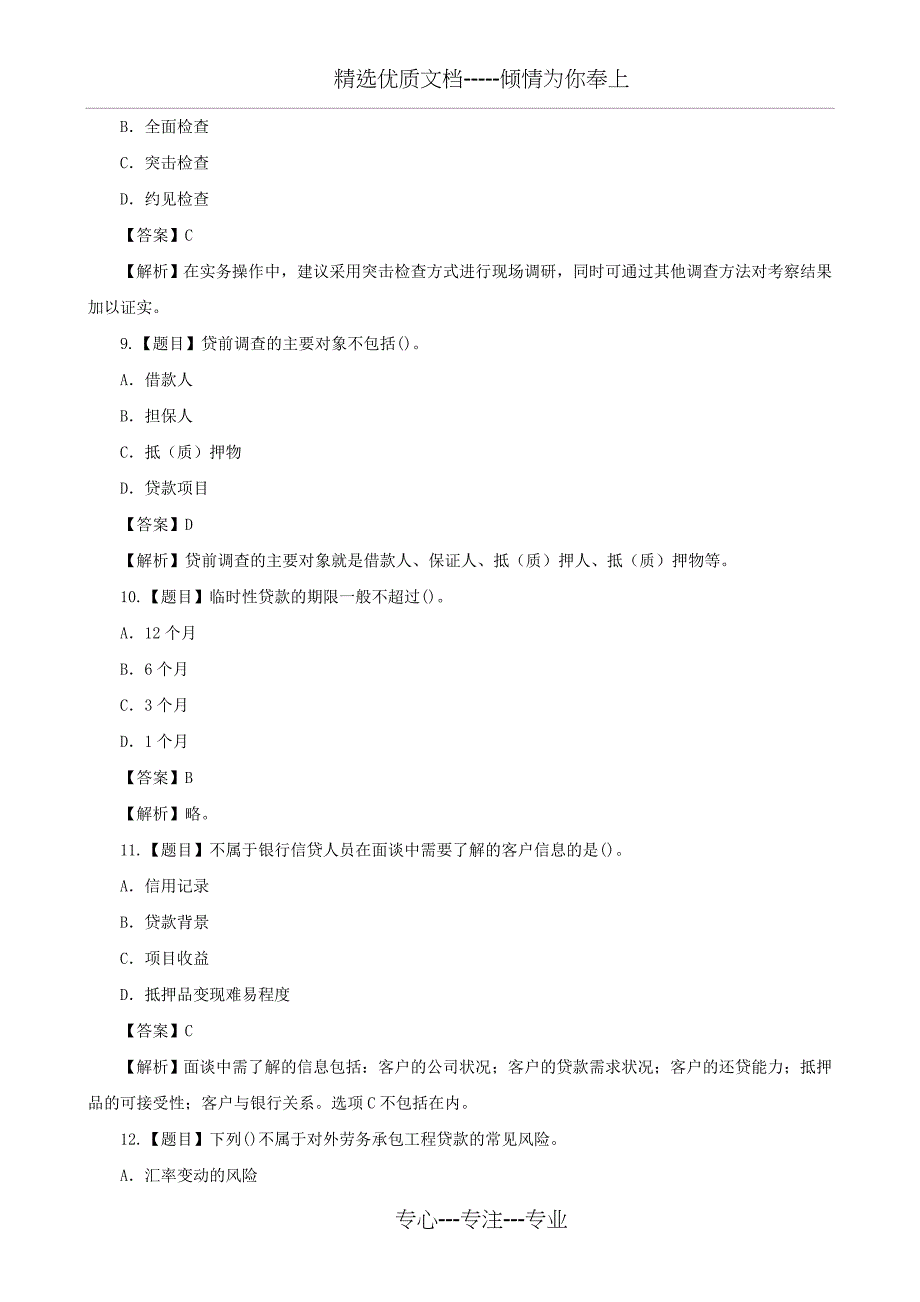 精选优质文档-----倾情为你奉上

B. 全面检查

C. 突击检查

D. 约见检查

【答案】C

【解析】在实务操作中，建议采用突击检查方式进行现场调研，同时可通过其他调查方法对考察结果加以证实。

9.【题目】贷前调查的主要对象不包括()。

A. 借款人

B. 担保人

C. 抵（质）押物

D. 贷款项目

【答案】D

【解析】贷前调查的主要对象就是借款人、保证人、抵（质）押人、抵（质）押物等。

10.【题目】临时性贷款的期限一般不超过()。

A. 12 个月

B. 6 个月

C. 3 个月

D. 1 个月

【答案】B

【解析】略。

11.【题目】不属于银行信贷人员在面谈中需要了解的客户信息的是()。

A. 信用记录

B. 贷款背景

C. 项目收益

D. 抵押品变现难易程度

【答案】C

【解析】面谈中需了解的信息包括：客户的公司状况；客户的贷款需求状况；客户的还贷能力；抵押品的可接受性；客户与银行关系。选项 C 不包括在内。

12.【题目】下列()不属于对外劳务承包工程贷款的常见风险。

A. 汇率变动的风险

专心---专注---专业